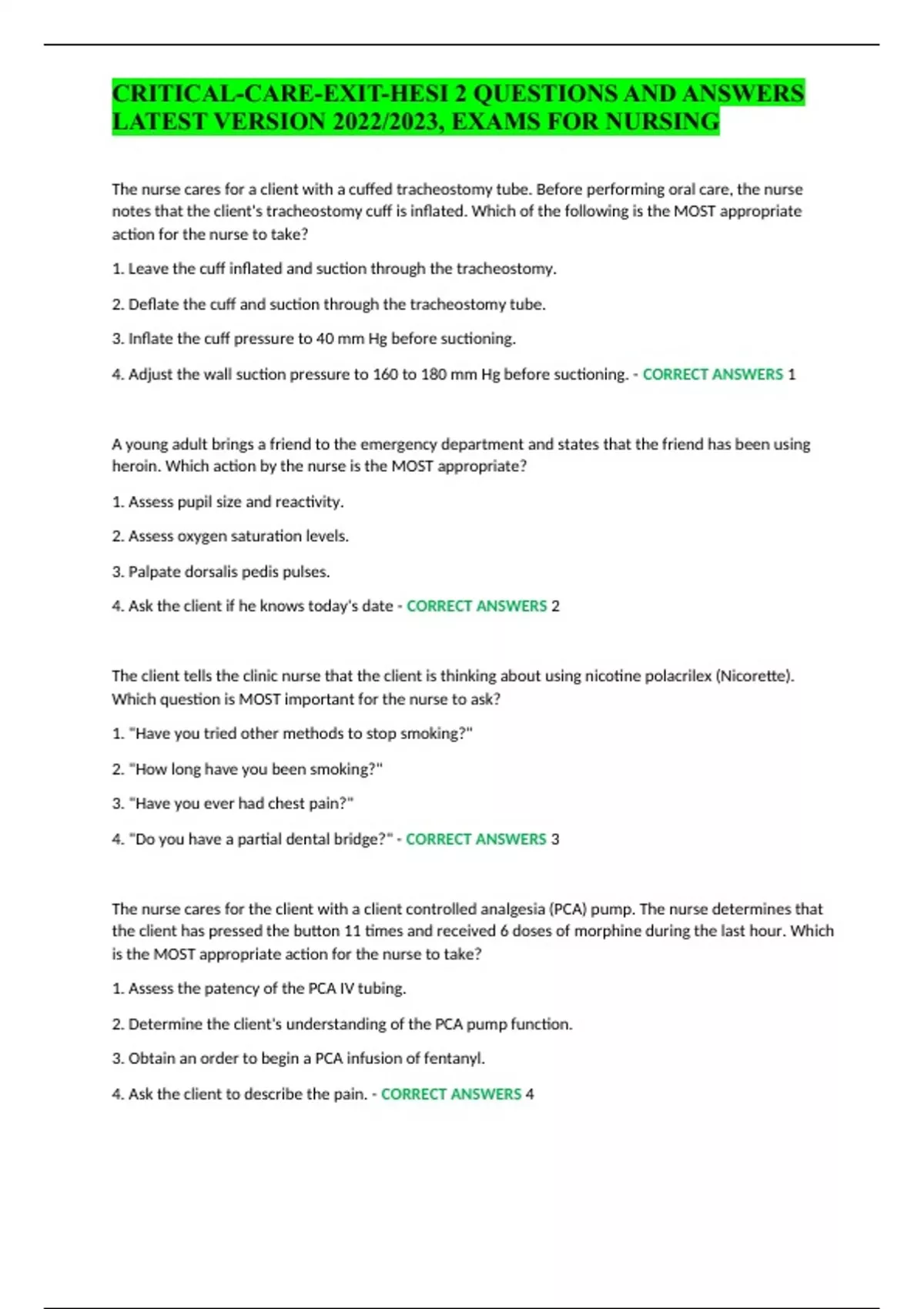 CRITICAL-CARE-EXIT-HESI 2 QUESTIONS AND ANSWERS LATEST VERSION 2022/2023, EXAMS FOR NURSING

The nurse cares for a client with a cuffed tracheostomy tube. Before performing oral care, the nurse notes that the client's tracheostomy cuff is inflated. Which of the following is the MOST appropriate action for the nurse to take?

1. Leave the cuff inflated and suction through the tracheostomy.

2. Deflate the cuff and suction through the tracheostomy tube.

3. Inflate the cuff pressure to 40 mm Hg before suctioning.

4. Adjust the wall suction pressure to 160 to 180 mm Hg before suctioning. - CORRECT ANSWERS 1

A young adult brings a friend to the emergency department and states that the friend has been using heroin. Which action by the nurse is the MOST appropriate?

1. Assess pupil size and reactivity.

2. Assess oxygen saturation levels.

3. Palpate dorsalis pedis pulses.

4. Ask the client if he knows today's date - CORRECT ANSWERS 2

The client tells the clinic nurse that the client is thinking about using nicotine polacrilex (Nicorette). Which question is MOST important for the nurse to ask?

1. "Have you tried other methods to stop smoking?"

2. "How long have you been smoking?"

3. "Have you ever had chest pain?"

4. "Do you have a partial dental bridge?" - CORRECT ANSWERS 3

The nurse cares for the client with a client controlled analgesia (PCA) pump. The nurse determines that the client has pressed the button 11 times and received 6 doses of morphine during the last hour. Which is the MOST appropriate action for the nurse to take?

1. Assess the patency of the PCA IV tubing.

2. Determine the client's understanding of the PCA pump function.

3. Obtain an order to begin a PCA infusion of fentanyl.

4. Ask the client to describe the pain. - CORRECT ANSWERS 4